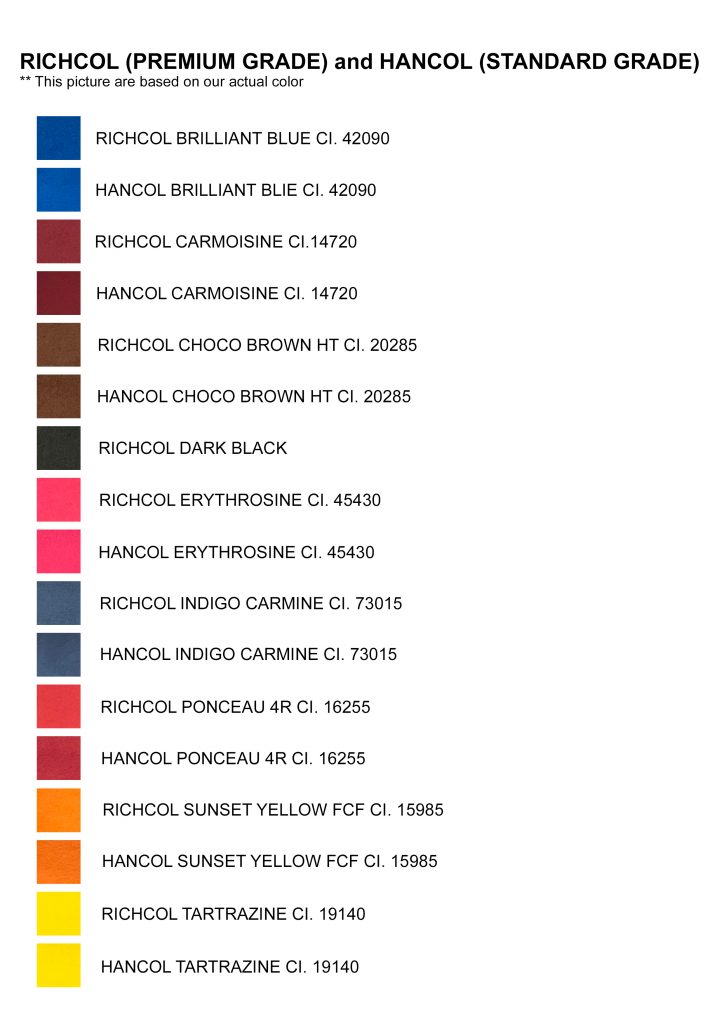 RICHCOL (PREMIUM GRADE) and HANCOL (STANDARD GRADE)
** This picture are based on our actual color

RICHCOL BRILLIANT BLUE CI. 42090

HANCOL BRILLIANT BLIE CI. 42090

RICHCOL CARMOISINE CI.14720

HANCOL CARMOISINE CI. 14720

RICHCOL CHOCO BROWN HT CI. 20285

HANCOL CHOCO BROWN HT CI. 20285

RICHCOL DARK BLACK

RICHCOL ERYTHROSINE CI. 45430

HANCOL ERYTHROSINE CI. 45430

RICHCOL INDIGO CARMINE CI. 73015

HANCOL INDIGO CARMINE CI. 73015

RICHCOL PONCEAU 4R CI. 16255

HANCOL PONCEAU 4R CI. 16255

RICHCOL SUNSET YELLOW FCF CI. 15985

HANCOL SUNSET YELLOW FCF CI. 15985

RICHCOL TARTRAZINE CI. 19140

HANCOL TARTRAZINE CI. 19140